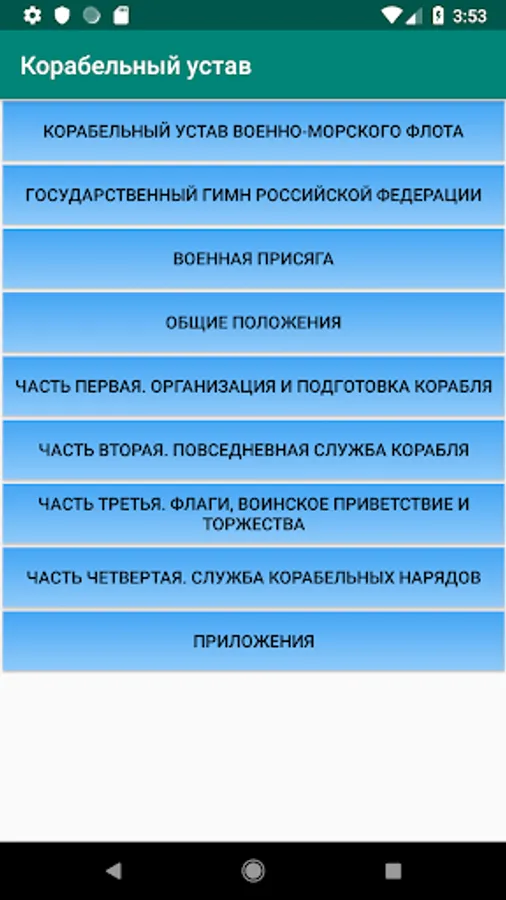 3:53

Корабельный устав

КОРАБЕЛЬНЫЙ УСТАВ ВОЕННО-МОРСКОГО ФЛОТА

ГОСУДАРСТВЕННЫЙ ГИМН РОССИЙСКОЙ ФЕДЕРАЦИИ

ВОЕННАЯ ПРИСЯГА

ОБЩИЕ ПОЛОЖЕНИЯ

ЧАСТЬ ПЕРВАЯ. ОРГАНИЗАЦИЯ И ПОДГОТОВКА КОРАБЛЯ

ЧАСТЬ ВТОРАЯ. ПОВСЕДНЕВНАЯ СЛУЖБА КОРАБЛЯ

ЧАСТЬ ТРЕТЬЯ. ФЛАГИ, ВОИНСКОЕ ПРИВЕТСТВИЕ И ТОРЖЕСТВА

ЧАСТЬ ЧЕТВЕРТАЯ. СЛУЖБА КОРАБЕЛЬНЫХ НАРЯДОВ

ПРИЛОЖЕНИЯ